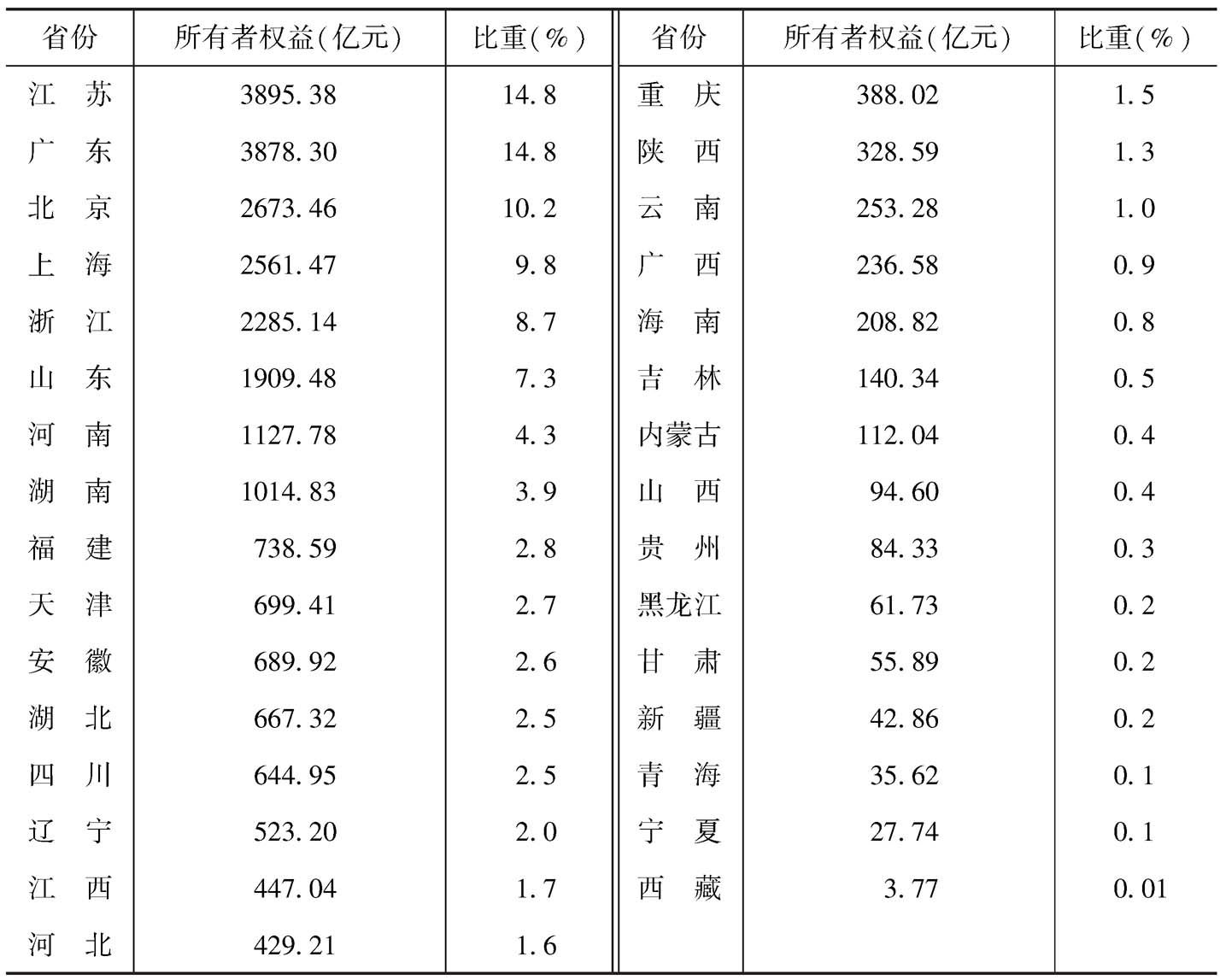 | 省份 | 所有者权益(亿元) | 比重(%) | 省份 | 所有者权益(亿元) | 比重(%) |
|---|---|---|---|---|---|
| 江　苏 | 3895.38 | 14.8 | 重　庆 | 388.02 | 1.5 |
| 广　东 | 3878.30 | 14.8 | 陕　西 | 328.59 | 1.3 |
| 北　京 | 2673.46 | 10.2 | 云　南 | 253.28 | 1.0 |
| 上　海 | 2561.47 | 9.8 | 广　西 | 236.58 | 0.9 |
| 浙　江 | 2285.14 | 8.7 | 海　南 | 208.82 | 0.8 |
| 山　东 | 1909.48 | 7.3 | 吉　林 | 140.34 | 0.5 |
| 河　南 | 1127.78 | 4.3 | 内蒙古 | 112.04 | 0.4 |
| 湖　南 | 1014.83 | 3.9 | 山　西 | 94.60 | 0.4 |
| 福　建 | 738.59 | 2.8 | 贵　州 | 84.33 | 0.3 |
| 天　津 | 699.41 | 2.7 | 黑龙江 | 61.73 | 0.2 |
| 安　徽 | 689.92 | 2.6 | 甘　肃 | 55.89 | 0.2 |
| 湖　北 | 667.32 | 2.5 | 新　疆 | 42.86 | 0.2 |
| 四　川 | 644.95 | 2.5 | 青　海 | 35.62 | 0.1 |
| 辽　宁 | 523.20 | 2.0 | 宁　夏 | 27.74 | 0.1 |
| 江　西 | 447.04 | 1.7 | 西　藏 | 3.77 | 0.01 |
| 河　北 | 429.21 | 1.6 | | | |